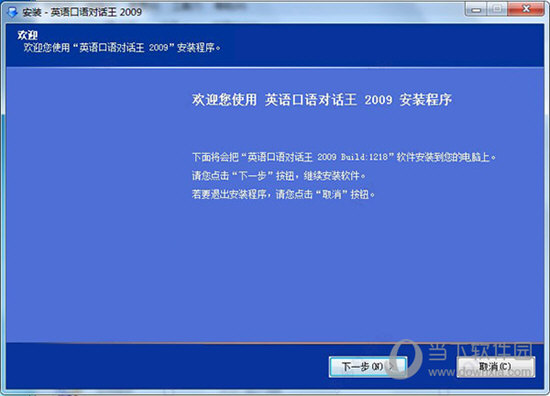 安装 - 英语口语对话王 2009

欢迎
欢迎您使用“英语口语对话王 2009”安装程序。

欢迎您使用 英语口语对话王 2009 安装程序

下面将会把“英语口语对话王 2009 Build:1218”软件安装到您的电脑上。
请您点击“下一步”按钮，继续安装软件。
若要退出安装程序，请您点击“取消”按钮。

下一步(N) >
取消(C)

当下软件园
www.downxia.com